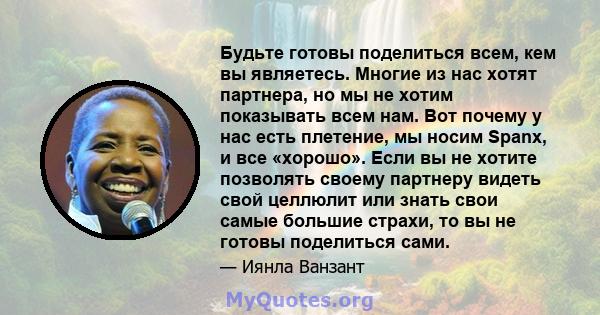 Будьте готовы поделиться всем, кем вы являетесь. Многие из нас хотят партнера, но мы не хотим показывать всем нам. Вот почему у нас есть плетение, мы носим Spanx, и все «хорошо». Если вы не хотите позволять своему партнеру видеть свой целлюлит или знать свои самые большие страхи, то вы не готовы поделиться сами.

— Иянла Ванзант

MyQuotes.org